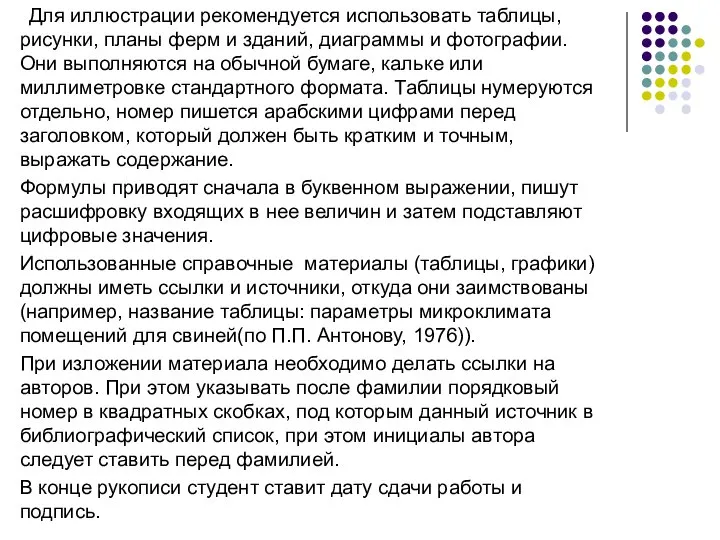 Для иллюстрации рекомендуется использовать таблицы, рисунки, планы ферм и зданий, диаграммы и фотографии. Они выполняются на обычной бумаге, кальке или миллиметровке стандартного формата. Таблицы нумеруются отдельно, номер пишется арабскими цифрами перед заголовком, который должен быть кратким и точным, выражать содержание.

Формулы приводят сначала в буквенном выражении, пишут расшифровку входящих в нее величин и затем подставляют цифровые значения.

Использованные справочные материалы (таблицы, графики) должны иметь ссылки и источники, откуда они заимствованы (например, название таблицы: параметры микроклимата помещений для свиней(по П.П. Антонову, 1976)).

При изложении материала необходимо делать ссылки на авторов. При этом указывать после фамилии порядковый номер в квадратных скобках, под которым данный источник в библиографический список, при этом инициалы автора следует ставить перед фамилией.

В конце рукописи студент ставит дату сдачи работы и подпись.